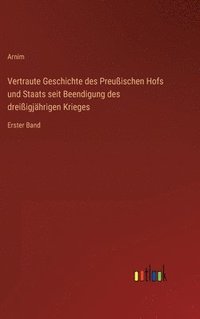 Arnim

Vertraute Geschichte des Preußischen Hofs und Staats seit Beendigung des dreißigjährigen Krieges

Erster Band

outlook